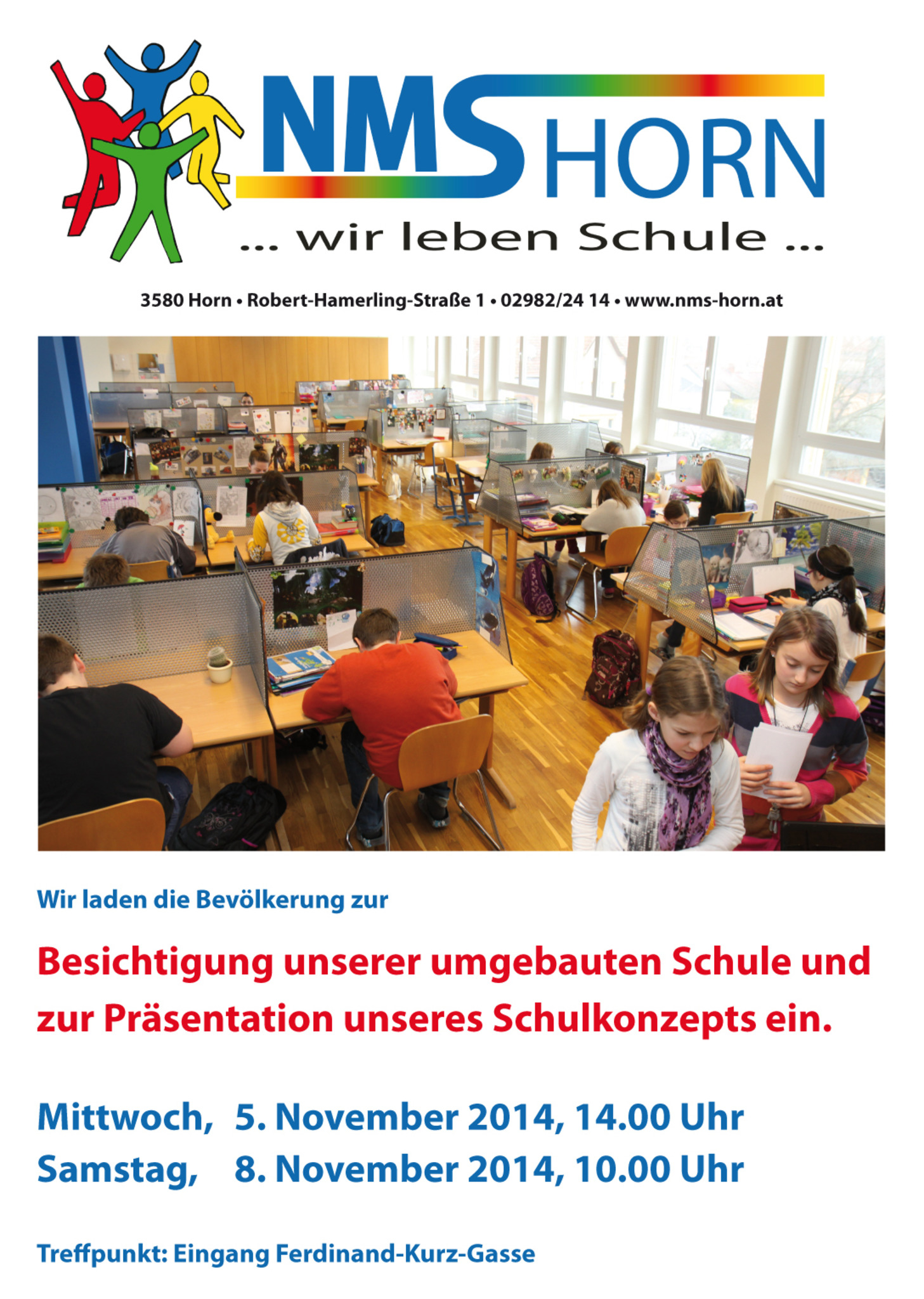 NMS HORN

... wir leben Schule ...

3580 Horn • Robert-Hamerling-Straße 1 • 02982/24 14 • www.nms-horn.at

Wir laden die Bevölkerung zur

Besichtigung unserer umgebauten Schule und zur Präsentation unseres Schulkonzepts ein.

Mittwoch, 5. November 2014, 14.00 Uhr
Samstag, 8. November 2014, 10.00 Uhr

Treffpunkt: Eingang Ferdinand-Kurz-Gasse